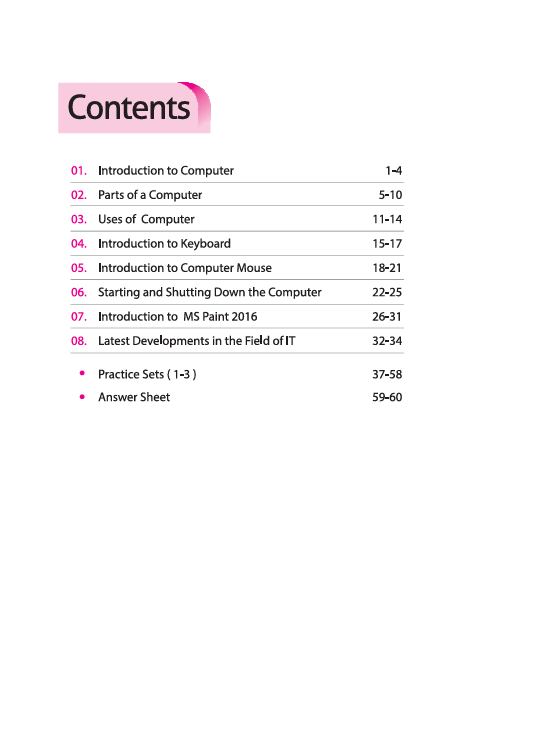 Contents

01. Introduction to Computer 1-4
02. Parts of a Computer 5-10
03. Uses of Computer 11-14
04. Introduction to Keyboard 15-17
05. Introduction to Computer Mouse 18-21
06. Starting and Shutting Down the Computer 22-25
07. Introduction to MS Paint 2016 26-31
08. Latest Developments in the Field of IT 32-34

• Practice Sets ( 1-3 ) 37-58
• Answer Sheet 59-60